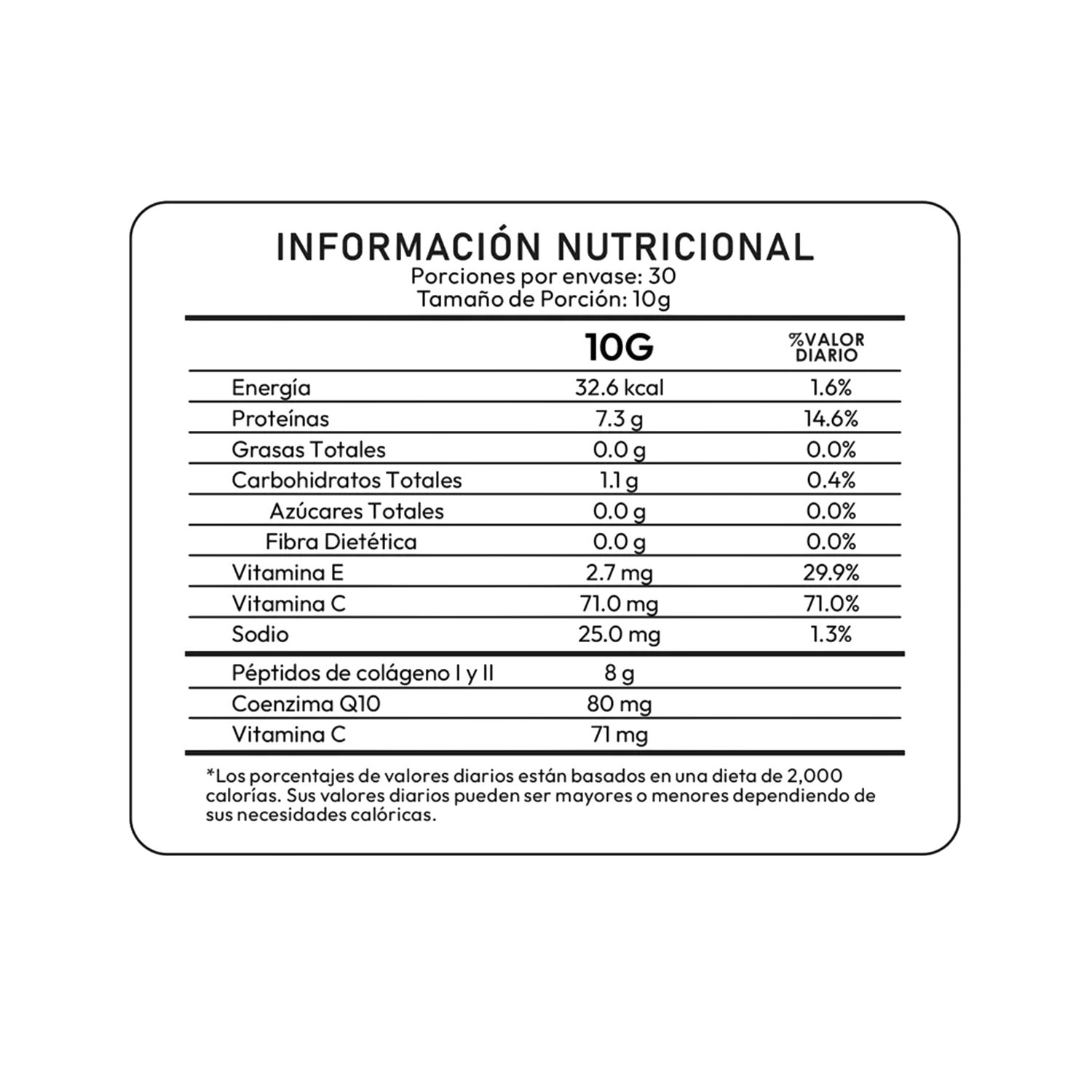 INFORMACIÓN NUTRICIONAL
Porciones por envase: 30
Tamaño de Porción: 10g

|  | 10G | %VALOR DIARIO |
|---|---|---|
| Energía | 32.6 kcal | 1.6% |
| Proteínas | 7.3 g | 14.6% |
| Grasas Totales | 0.0 g | 0.0% |
| Carbohidratos Totales | 1.1 g | 0.4% |
| Azúcares Totales | 0.0 g | 0.0% |
| Fibra Dietética | 0.0 g | 0.0% |
| Vitamina E | 2.7 mg | 29.9% |
| Vitamina C | 71.0 mg | 71.0% |
| Sodio | 25.0 mg | 1.3% |
| Péptidos de colágeno I y II | 8 g |  |
| Coenzima Q10 | 80 mg |  |
| Vitamina C | 71 mg |  |

*Los porcentajes de valores diarios están basados en una dieta de 2,000 calorías. Sus valores diarios pueden ser mayores o menores dependiendo de sus necesidades calóricas.